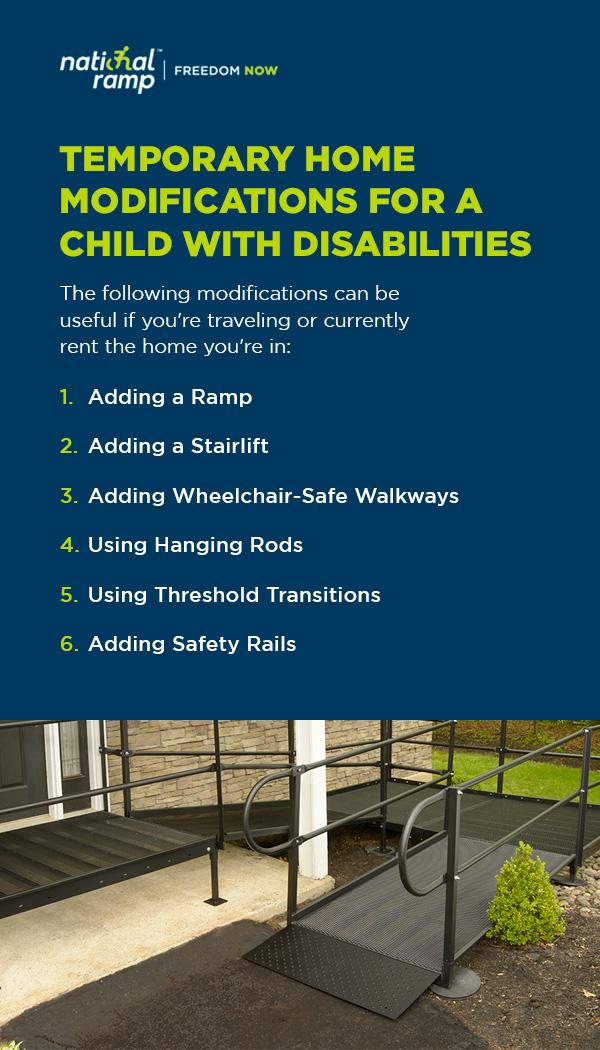 national ramp™ | FREEDOM NOW

TEMPORARY HOME MODIFICATIONS FOR A CHILD WITH DISABILITIES

The following modifications can be useful if you're traveling or currently rent the home you're in:

1. Adding a Ramp
2. Adding a Stairlift
3. Adding Wheelchair-Safe Walkways
4. Using Hanging Rods
5. Using Threshold Transitions
6. Adding Safety Rails